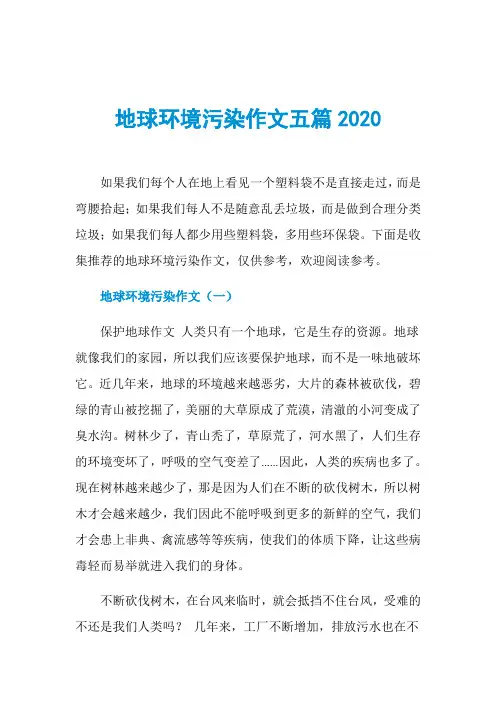 地球环境污染作文五篇 2020

如果我们每个人在地上看见一个塑料袋不是直接走过，而是弯腰拾起；如果我们每人不是随意乱丢垃圾，而是做到合理分类垃圾；如果我们每人都少用些塑料袋，多用些环保袋。下面是收集推荐的地球环境污染作文，仅供参考，欢迎阅读参考。

地球环境污染作文（一）

保护地球作文 人类只有一个地球，它是生存的资源。地球就像我们的家园，所以我们应该要保护地球，而不是一味地破坏它。近几年来，地球的环境越来越恶劣，大片的森林被砍伐，碧绿的青山被挖掘了，美丽的大草原成了荒漠，清澈的小河变成了臭水沟。树林少了，青山秃了，草原荒了，河水黑了，人们生存的环境变坏了，呼吸的空气变差了……因此，人类的疾病也多了。现在树林越来越少了，那是因为人们在不断的砍伐树木，所以树木才会越来越少，我们因此不能呼吸到更多的新鲜的空气，我们才会患上非典、禽流感等等疾病，使我们的体质下降，让这些病毒轻而易举就进入我们的身体。

不断砍伐树木，在台风来临时，就会抵挡不住台风，受难的不还是我们人类吗？ 几年来，工厂不断增加，排放污水也在不